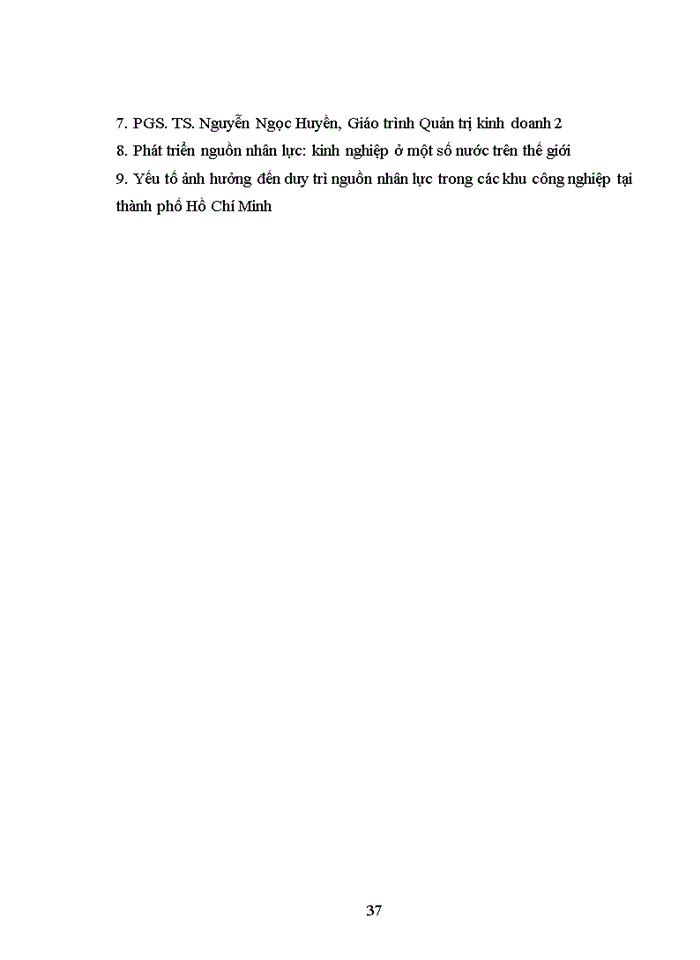 7. PGS. TS. Nguyễn Ngọc Huyền, Giáo trình Quản trị kinh doanh 2
8. Phát triển nguồn nhân lực: kinh nghiệp ở một số nước trên thế giới
9. Yếu tố ảnh hưởng đến duy trì nguồn nhân lực trong các khu công nghiệp tại thành phố Hồ Chí Minh

37